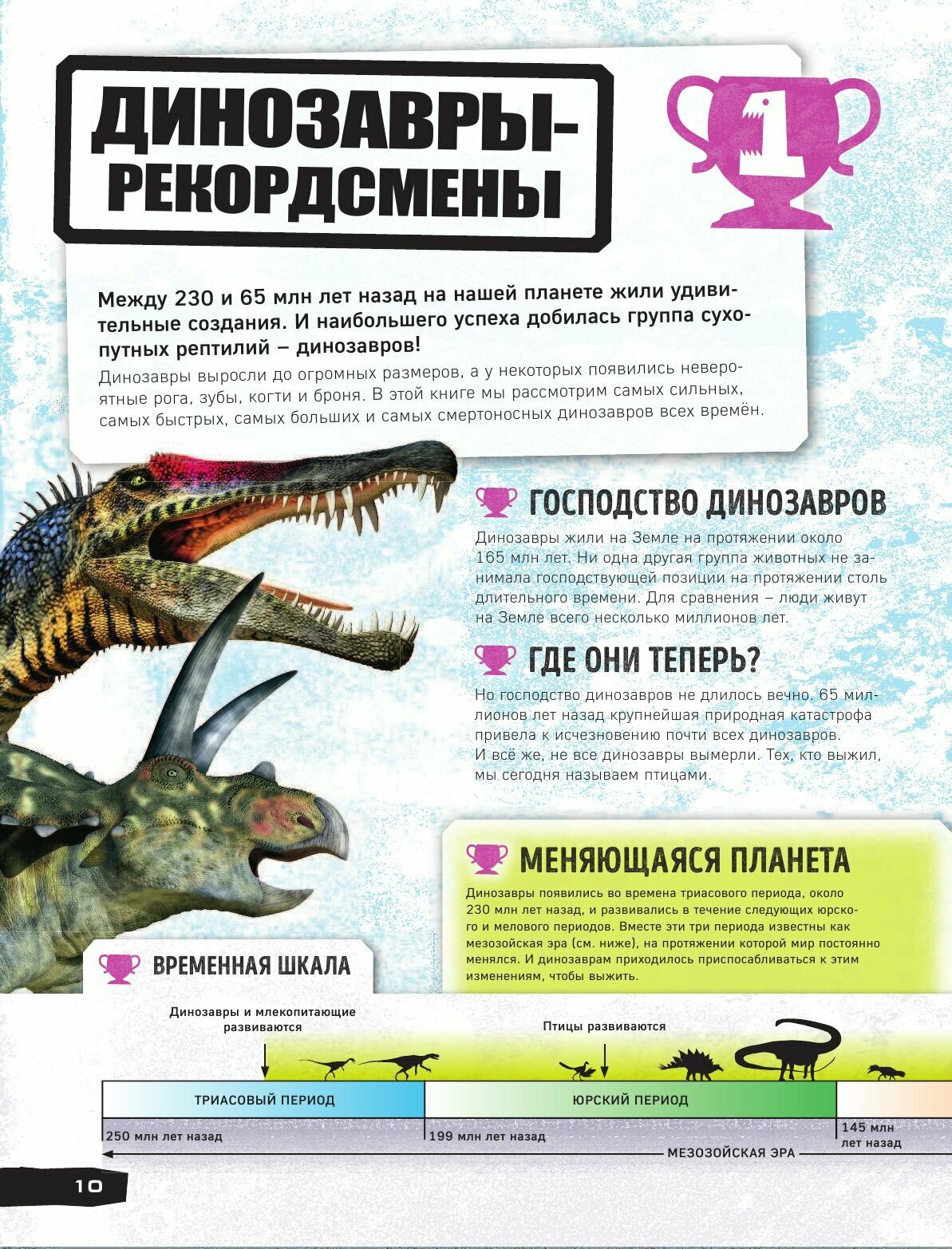 ДИНОЗАВРЫ-РЕКОРДСМЕНЫ

1

Между 230 и 65 млн лет назад на нашей планете жили удивительные создания. И наибольшего успеха добилась группа сухопутных рептилий – динозавров!

Динозавры выросли до огромных размеров, а у некоторых появились невероятные рога, зубы, когти и броня. В этой книге мы рассмотрим самых сильных, самых быстрых, самых больших и самых смертоносных динозавров всех времён.

ГОСПОДСТВО ДИНОЗАВРОВ

Динозавры жили на Земле на протяжении около 165 млн лет. Ни одна другая группа животных не занимала господствующей позиции на протяжении столь длительного времени. Для сравнения – люди живут на Земле всего несколько миллионов лет.

ГДЕ ОНИ ТЕПЕРЬ?

Но господство динозавров не длилось вечно. 65 миллионов лет назад крупнейшая природная катастрофа привела к исчезновению почти всех динозавров. И всё же, не все динозавры вымерли. Тех, кто выжил, мы сегодня называем птицами.

МЕНЯЮЩАЯСЯ ПЛАНЕТА

Динозавры появились во времена триасового периода, около 230 млн лет назад, и развивались в течение следующих юрского и мелового периодов. Вместе эти три периода известны как мезозойская эра (см. ниже), на протяжении которой мир постоянно менялся. И динозаврам приходилось приспосабливаться к этим изменениям, чтобы выжить.

ВРЕМЕННАЯ ШКАЛА

Динозавры и млекопитающие развиваются

Птицы развиваются

ТРИАСОВЫЙ ПЕРИОД

ЮРСКИЙ ПЕРИОД

250 млн лет назад

199 млн лет назад

145 млн лет назад

МЕЗОЗОЙСКАЯ ЭРА

10